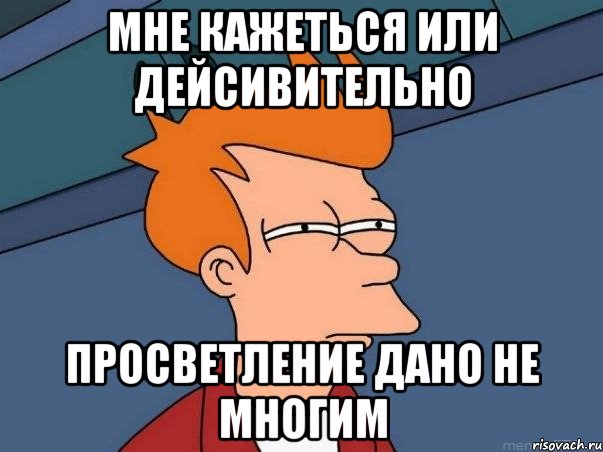 МНЕ КАЖЕТЬСЯ ИЛИ ДЕЙСИВИТЕЛЬНО

ПРОСВЕТЛЕНИЕ ДАНО НЕ МНОГИМ

risovach.ru